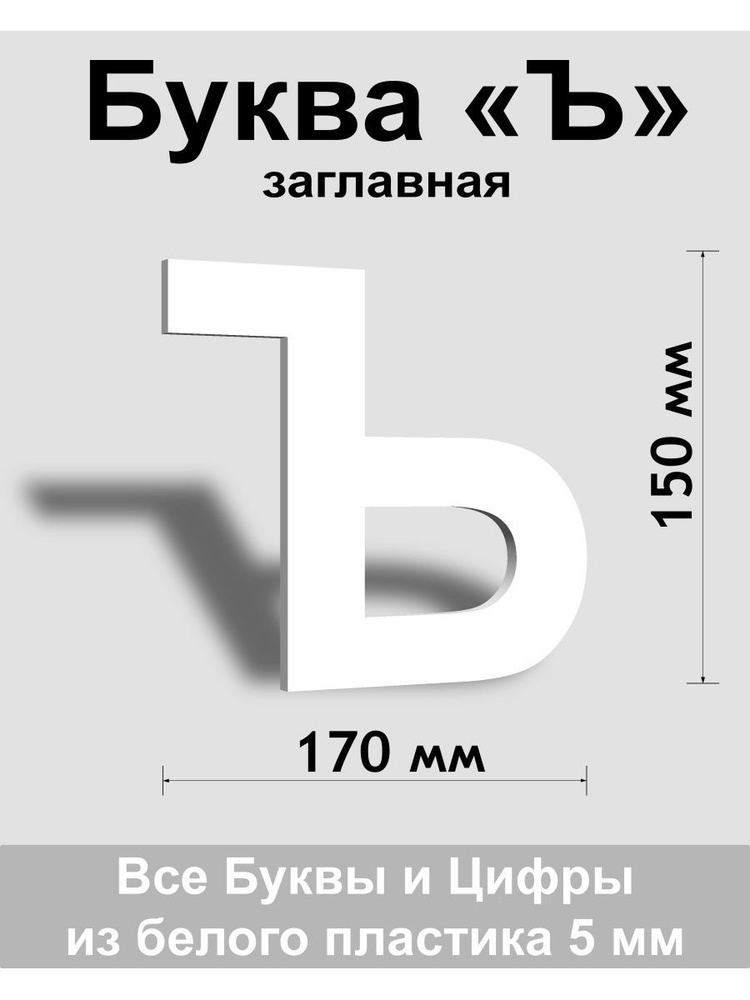 Буква «Ъ»
заглавная

Ъ

150 мм

170 мм

Все Буквы и Цифры
из белого пластика 5 мм